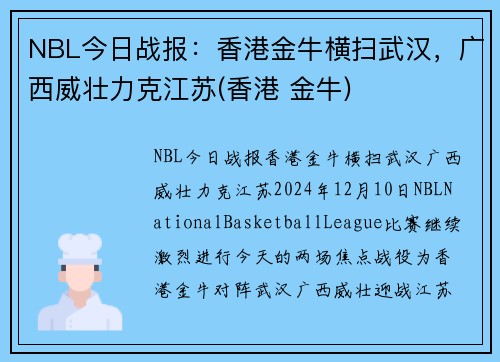 NBL今日战报：香港金牛横扫武汉，广西威壮力克江苏(香港 金牛)

NBL今日战报香港金牛横扫武汉广西威壮力克江苏2024年12月10日NBLNationalBasketballLeague比赛继续激烈进行今天的两场焦点战役为香港金牛对阵武汉广西威壮迎战江苏